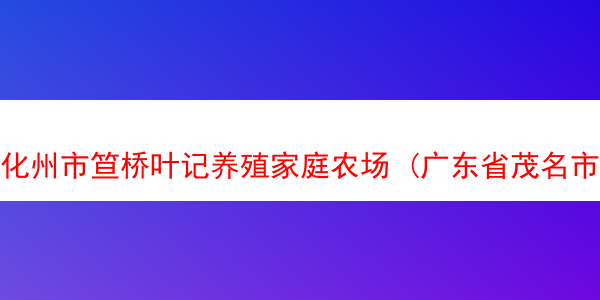 化州市笪桥叶记养殖家庭农场（广东省茂名市